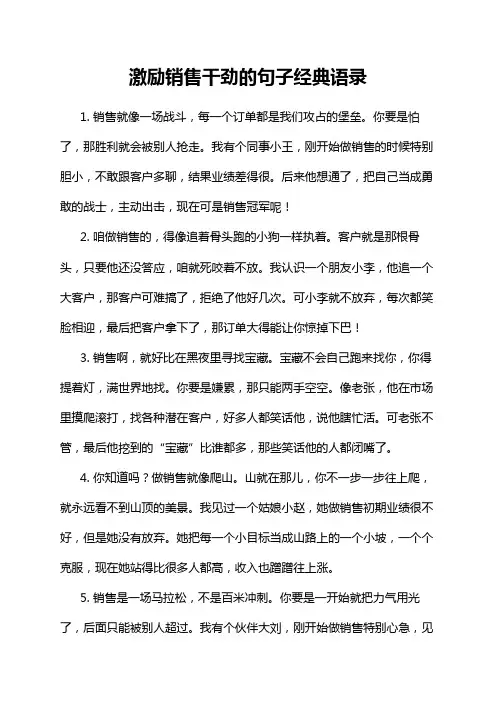 激励销售干劲的句子经典语录

1. 销售就像一场战斗，每一个订单都是我们攻占的堡垒。你要是怕了，那胜利就会被别人抢走。我有个同事小王，刚开始做销售的时候特别胆小，不敢跟客户多聊，结果业绩差得很。后来他想通了，把自己当成勇敢的战士，主动出击，现在可是销售冠军呢！

2. 咱做销售的，得像追着骨头跑的小狗一样执着。客户就是那根骨头，只要他还没答应，咱就死咬着不放。我认识一个朋友小李，他追一个大客户，那客户可难搞了，拒绝了他好几次。可小李就不放弃，每次都笑脸相迎，最后把客户拿下了，那订单大得能让你惊掉下巴！

3. 销售啊，就好比在黑夜里寻找宝藏。宝藏不会自己跑来找你，你得提着灯，满世界地找。你要是嫌累，那只能两手空空。像老张，他在市场里摸爬滚打，找各种潜在客户，好多人都笑话他，说他瞎忙活。可老张不管，最后他挖到的“宝藏”比谁都多，那些笑话他的人都闭嘴了。

4. 你知道吗？做销售就像爬山。山就在那儿，你不一步一步往上爬，就永远看不到山顶的美景。我见过一个姑娘小赵，她做销售初期业绩很不好，但是她没有放弃。她把每一个小目标当成山路上的一个小坡，一个个克服，现在她站得比很多人都高，收入也蹭蹭往上涨。

5. 销售是一场马拉松，不是百米冲刺。你要是一开始就把力气用光了，后面只能被别人超过。我有个伙伴大刘，刚开始做销售特别心急，见